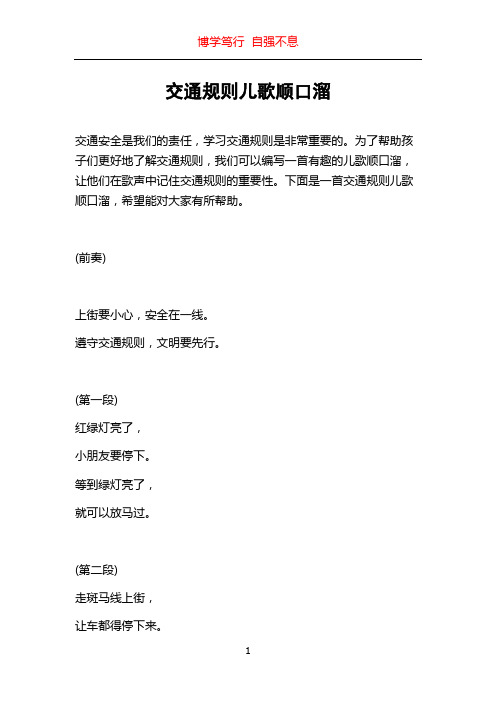 博学笃行 自强不息

交通规则儿歌顺口溜

交通安全是我们的责任，学习交通规则是非常重要的。为了帮助孩子们更好地了解交通规则，我们可以编写一首有趣的儿歌顺口溜，让他们在歌声中记住交通规则的重要性。下面是一首交通规则儿歌顺口溜，希望能对大家有所帮助。

(前奏)

上街要小心，安全在一线。

遵守交通规则，文明要先行。

(第一段)

红绿灯亮了，

小朋友要停下。

等到绿灯亮了，

就可以放马过。

(第二段)

走斑马线上街，

让车都得停下来。

1